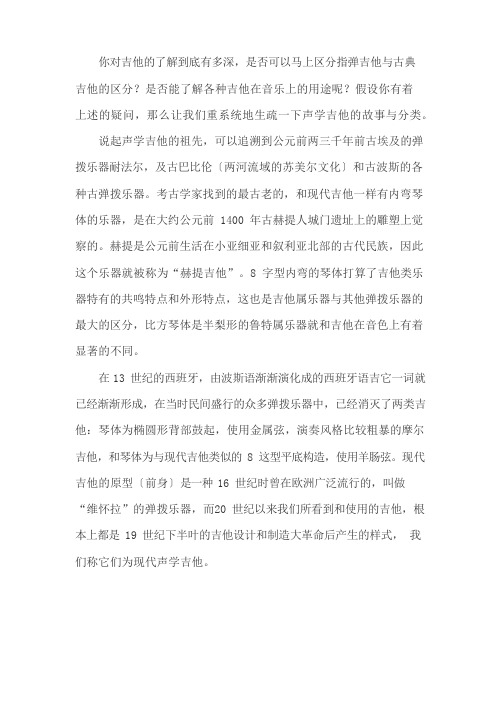 你对吉他的了解到底有多深，是否可以马上区分指弹吉他与古典吉他的区分？是否能了解各种吉他在音乐上的用途呢？假设你有着上述的疑问，那么让我们重系统地生疏一下声学吉他的故事与分类。

说起声学吉他的祖先，可以追溯到公元前两三千年前古埃及的弹拨乐器耐法尔，及古巴比伦〔两河流域的苏美尔文化〕和古波斯的各种古弹拨乐器。考古学家找到的最古老的，和现代吉他一样有内弯琴体的乐器，是在大约公元前 1400 年古赫提人城门遗址上的雕塑上觉察的。赫提是公元前生活在小亚细亚和叙利亚北部的古代民族，因此这个乐器就被称为“赫提吉他”。8 字型内弯的琴体打算了吉他类乐器特有的共鸣特点和外形特点，这也是吉他属乐器与其他弹拨乐器的最大的区分，比方琴体是半梨形的鲁特属乐器就和吉他在音色上有着显著的不同。

在 13 世纪的西班牙，由波斯语渐渐演化成的西班牙语吉它一词就已经渐渐形成，在当时民间盛行的众多弹拨乐器中，已经消灭了两类吉他：琴体为椭圆形背部鼓起，使用金属弦，演奏风格比较粗暴的摩尔吉他，和琴体为与现代吉他类似的 8 这型平底构造，使用羊肠弦。现代吉他的原型〔前身〕是一种 16 世纪时曾在欧洲广泛流行的，叫做“维怀拉”的弹拨乐器，而20 世纪以来我们所看到和使用的吉他，根本上都是 19 世纪下半叶的吉他设计和制造大革命后产生的样式， 我们称它们为现代声学吉他。